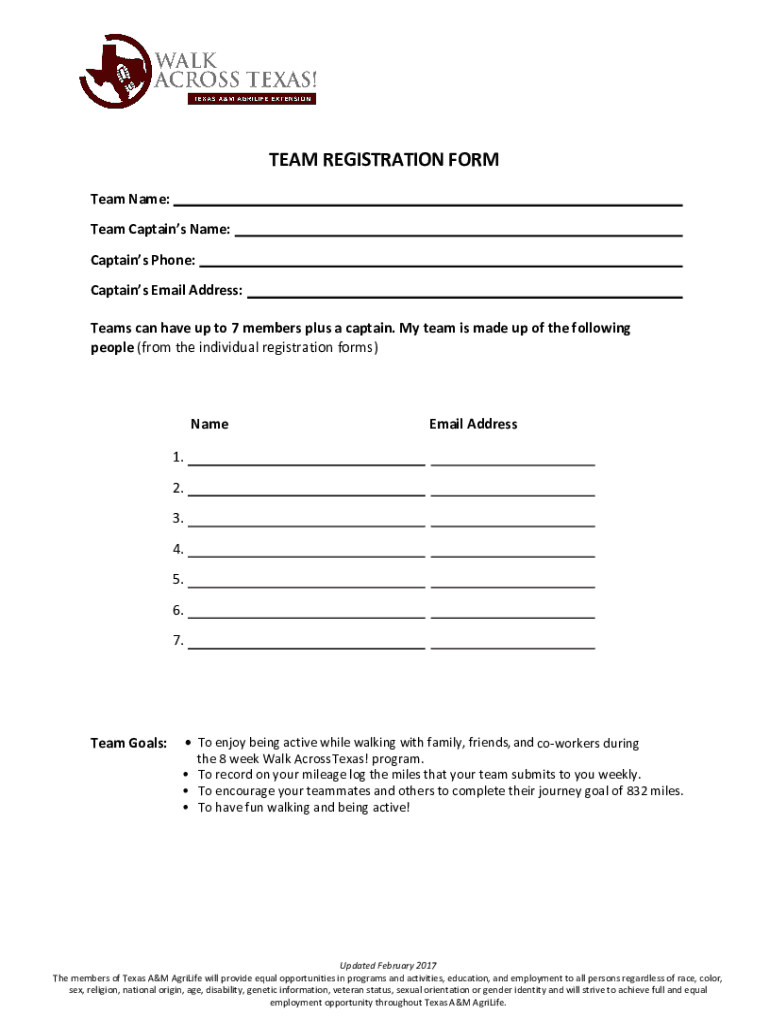 WALK ACROSS TEXAS!
TEXAS A&M AGRILIFE EXTENSION

TEAM REGISTRATION FORM

Team Name: ___

Team Captain's Name: ___

Captain's Phone: ___

Captain's Email Address: ___

Teams can have up to 7 members plus a captain. My team is made up of the following people (from the individual registration forms)

Name Email Address

1. ___ ___
2. ___ ___
3. ___ ___
4. ___ ___
5. ___ ___
6. ___ ___
7. ___ ___

Team Goals:
• To enjoy being active while walking with family, friends, and co-workers during the 8 week Walk Across Texas! program.
• To record on your mileage log the miles that your team submits to you weekly.
• To encourage your teammates and others to complete their journey goal of 832 miles.
• To have fun walking and being active!

Updated February 2017
The members of Texas A&M AgriLife will provide equal opportunities in programs and activities, education, and employment to all persons regardless of race, color, sex, religion, national origin, age, disability, genetic information, veteran status, sexual orientation or gender identity and will strive to achieve full and equal employment opportunity throughout Texas A&M AgriLife.